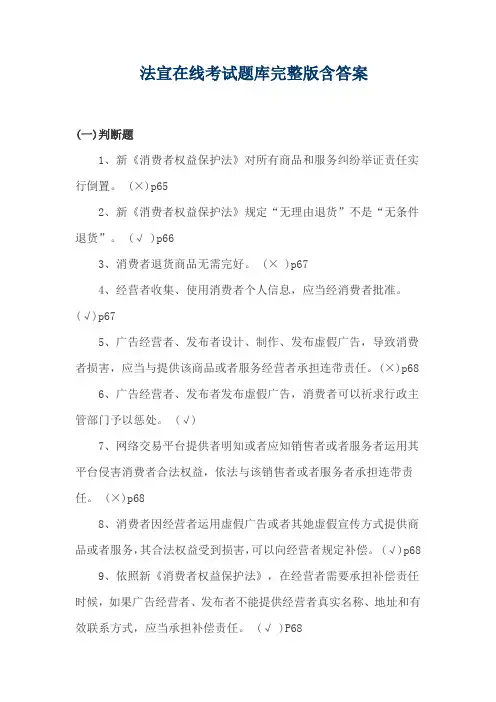 法宣在线考试题库完整版含答案

(一)判断题

1、新《消费者权益保护法》对所有商品和服务纠纷举证责任实行倒置。（×）p65

2、新《消费者权益保护法》规定“无理由退货”不是“无条件退货”。（√ ）p66

3、消费者退货商品无需完好。（× ）p67

4、经营者收集、使用消费者个人信息，应当经消费者批准。（√）p67

5、广告经营者、发布者设计、制作、发布虚假广告，导致消费者损害，应当与提供该商品或者服务经营者承担连带责任。（×）p68

6、广告经营者、发布者发布虚假广告，消费者可以祈求行政主管部门予以惩处。（√）

7、网络交易平台提供者明知或者应知销售者或者服务者运用其平台侵害消费者合法权益，依法与该销售者或者服务者承担连带责任。（×）p68

8、消费者因经营者运用虚假广告或者其她虚假宣传方式提供商品或者服务，其合法权益受到损害，可以向经营者规定补偿。（√）p68

9、依照新《消费者权益保护法》，在经营者需要承担补偿责任时候，如果广告经营者、发布者不能提供经营者真实名称、地址和有效联系方式，应当承担补偿责任。（√ ）P68